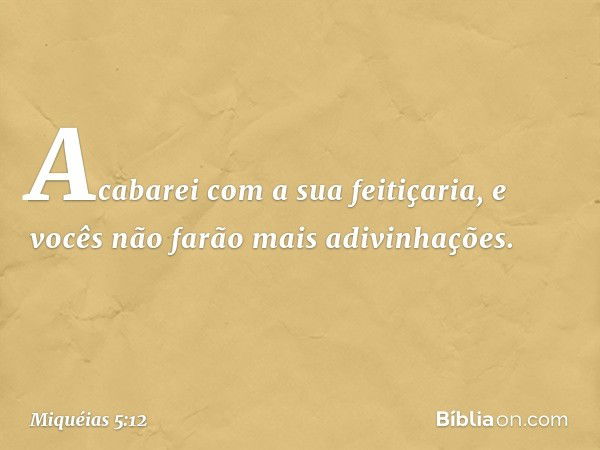 Acabarei com a sua feitiçaria, e vocês não farão mais adivinhações.

Miquéias 5:12

Bíbliaon.com